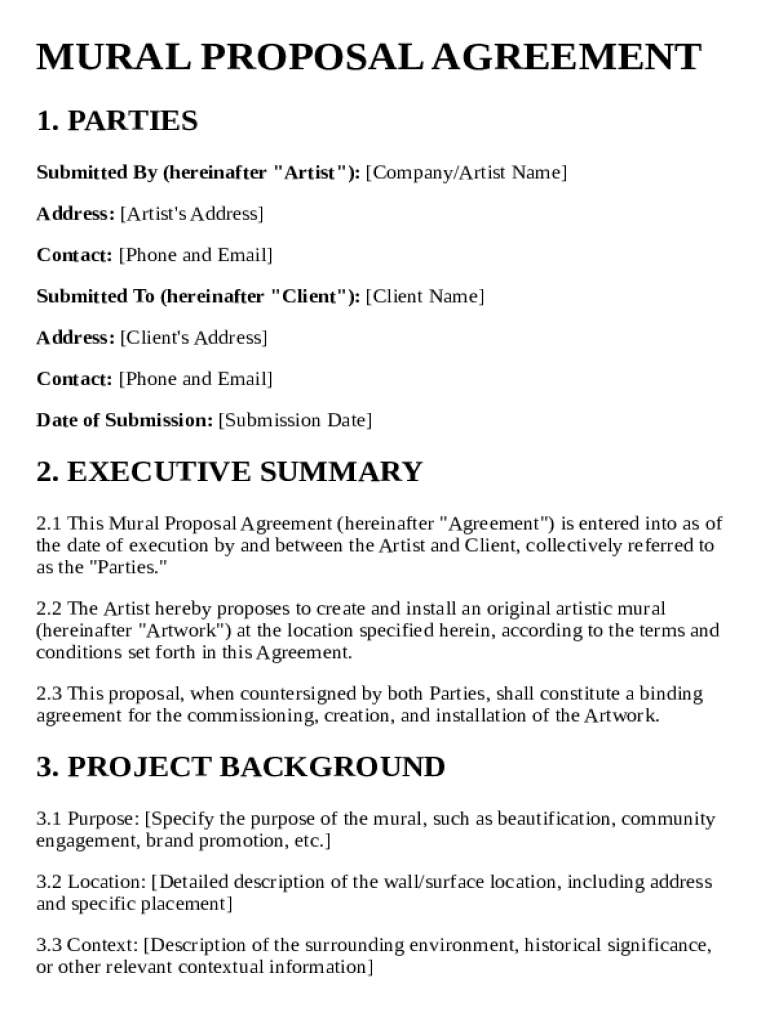 MURAL PROPOSAL AGREEMENT

1. PARTIES

Submitted By (hereinafter "Artist"): [Company/Artist Name]

Address: [Artist's Address]

Contact: [Phone and Email]

Submitted To (hereinafter "Client"): [Client Name]

Address: [Client's Address]

Contact: [Phone and Email]

Date of Submission: [Submission Date]

2. EXECUTIVE SUMMARY

2.1 This Mural Proposal Agreement (hereinafter "Agreement") is entered into as of the date of execution by and between the Artist and Client, collectively referred to as the "Parties."

2.2 The Artist hereby proposes to create and install an original artistic mural (hereinafter "Artwork") at the location specified herein, according to the terms and conditions set forth in this Agreement.

2.3 This proposal, when countersigned by both Parties, shall constitute a binding agreement for the commissioning, creation, and installation of the Artwork.

3. PROJECT BACKGROUND

3.1 Purpose: [Specify the purpose of the mural, such as beautification, community engagement, brand promotion, etc.]

3.2 Location: [Detailed description of the wall/surface location, including address and specific placement]

3.3 Context: [Description of the surrounding environment, historical significance, or other relevant contextual information]